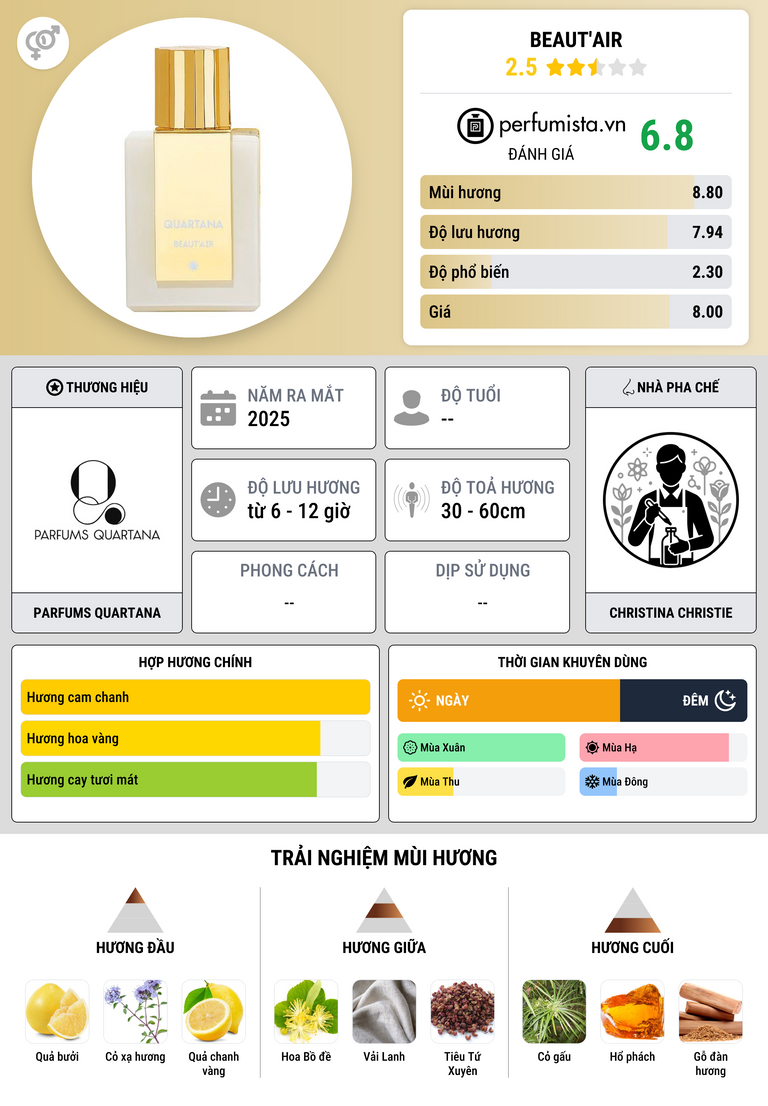 QUARTANA
BEAUT'AIR

BEAUT'AIR
2.5

perfumista.vn
ĐÁNH GIÁ
6.8

Mùi hương
8.80

Độ lưu hương
7.94

Độ phổ biến
2.30

Giá
8.00

THƯƠNG HIỆU

PARFUMS QUARTANA

PARFUMS QUARTANA

NĂM RA MẮT
2025

ĐỘ TUỔI
--

ĐỘ LƯU HƯƠNG
từ 6 - 12 giờ

ĐỘ TOẢ HƯƠNG
30 - 60cm

PHONG CÁCH
--

DỊP SỬ DỤNG
--

NHÀ PHA CHẾ

CHRISTINA CHRISTIE

HỢP HƯƠNG CHÍNH

Hương cam chanh

Hương hoa vàng

Hương cay tươi mát

THỜI GIAN KHUYÊN DÙNG

NGÀY

ĐÊM

Mùa Xuân

Mùa Hạ

Mùa Thu

Mùa Đông

TRẢI NGHIỆM MÙI HƯƠNG

HƯƠNG ĐẦU

Quả bưởi

Cỏ xạ hương

Quả chanh vàng

HƯƠNG GIỮA

Hoa Bồ đề

Vải Lanh

Tiêu Tứ Xuyên

HƯƠNG CUỐI

Cỏ gấu

Hổ phách

Gỗ đàn hương